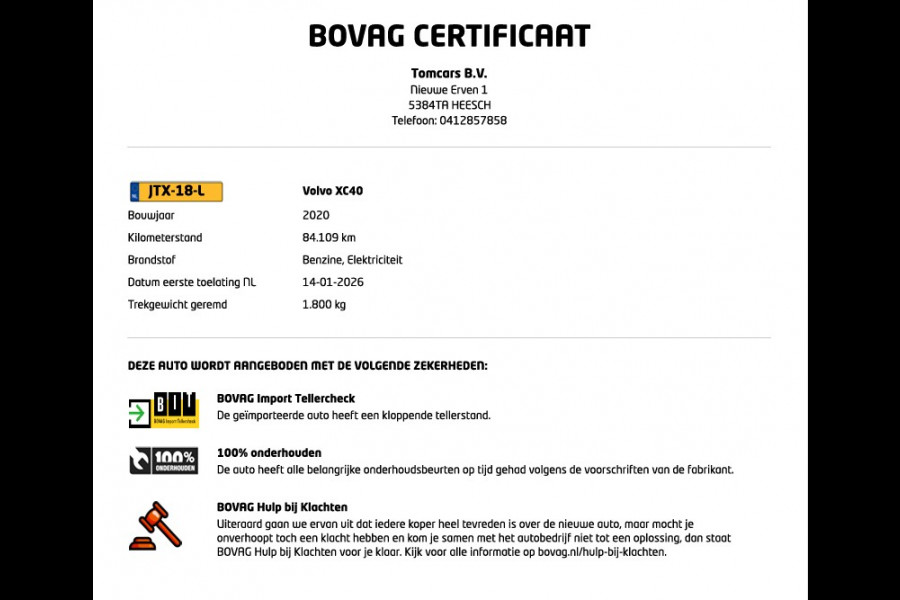 BOVAG CERTIFICAAT

Tomcars B.V.
Nieuwe Erven 1
5384TA HEESCH
Telefoon: 0412857858

JTX-18-L
Volvo XC40

Bouwjaar
2020

Kilometerstand
84.109 km

Brandstof
Benzine, Elektriciteit

Datum eerste toelating NL
14-01-2026

Trekgewicht geremd
1.800 kg

DEZE AUTO WORDT AANGEBODEN MET DE VOLGENDE ZEKERHEDEN:

BIT
BOVAG Import Tellercheck

BOVAG Import Tellercheck
De geïmporteerde auto heeft een kloppende tellerstand.

100% ONDERHOUDEN

100% onderhouden
De auto heeft alle belangrijke onderhoudsbeurten op tijd gehad volgens de voorschriften van de fabrikant.

BOVAG Hulp bij Klachten
Uiteraard gaan we ervan uit dat iedere koper heel tevreden is over de nieuwe auto, maar mocht je onverhoopt toch een klacht hebben en kom je samen met het autobedrijf niet tot een oplossing, dan staat BOVAG Hulp bij Klachten voor je klaar. Kijk voor alle informatie op bovag.nl/hulp-bij-klachten.